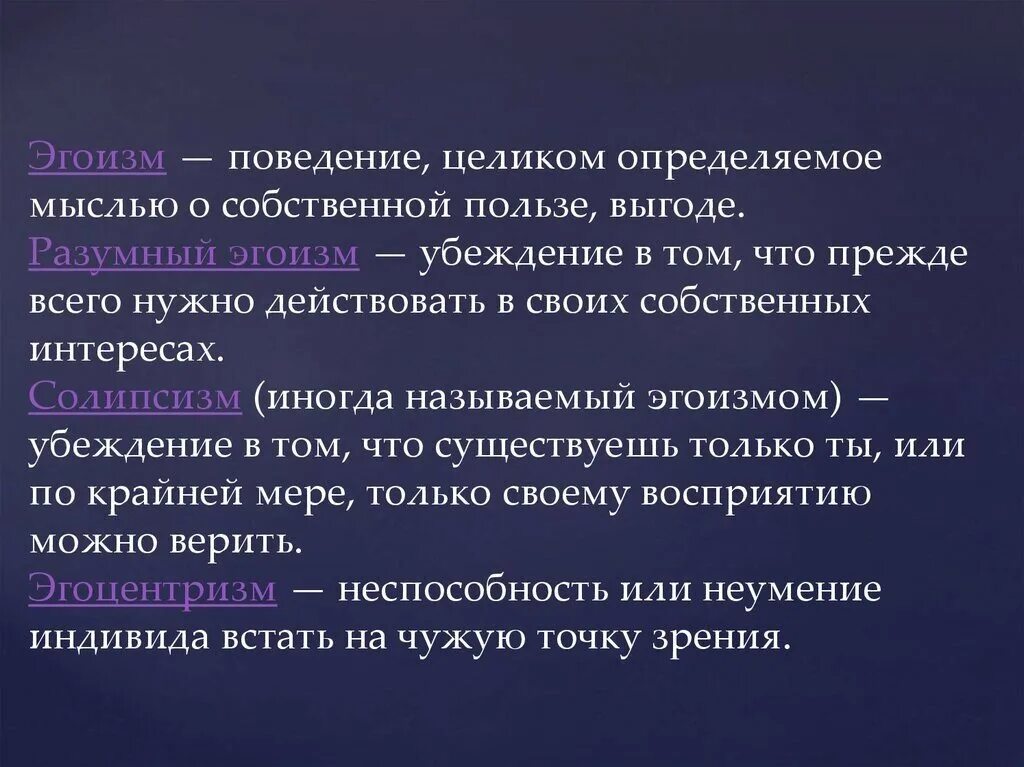 Эгоизм — поведение, целиком определяемое мыслью о собственной пользе, выгоде.
Разумный эгоизм — убеждение в том, что прежде всего нужно действовать в своих собственных интересах.
Солипсизм (иногда называемый эгоизмом) — убеждение в том, что существуешь только ты, или по крайней мере, только своему восприятию можно верить.
Эгоцентризм — неспособность или неумение индивида встать на чужую точку зрения.